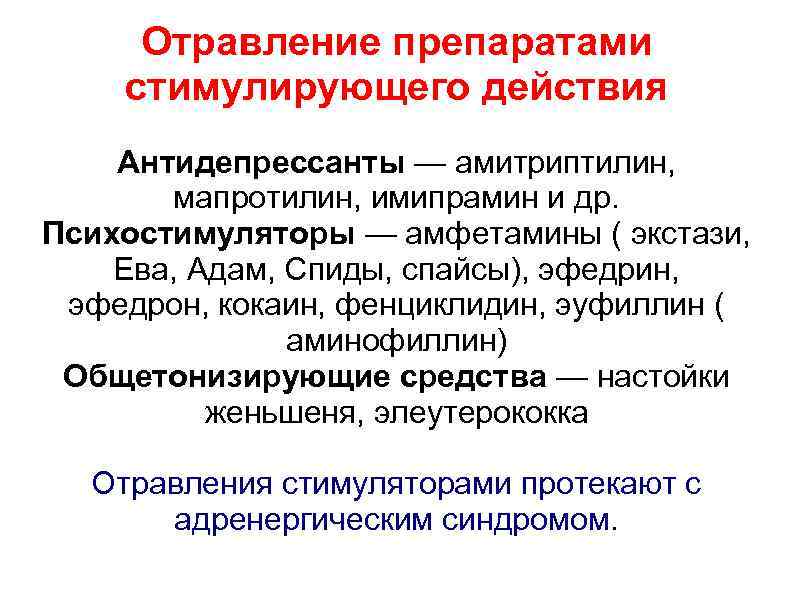 Отравление препаратами стимулирующего действия

Антидепрессанты — амитриптилин, мапротилин, имипрамин и др.
Психостимуляторы — амфетамины ( экстази, Ева, Адам, Спиды, спайсы), эфедрин, эфедрон, кокаин, фенциклидин, эуфиллин ( аминофиллин)
Общетонизирующие средства — настойки женьшеня, элеутерококка

Отравления стимуляторами протекают с адренергическим синдромом.